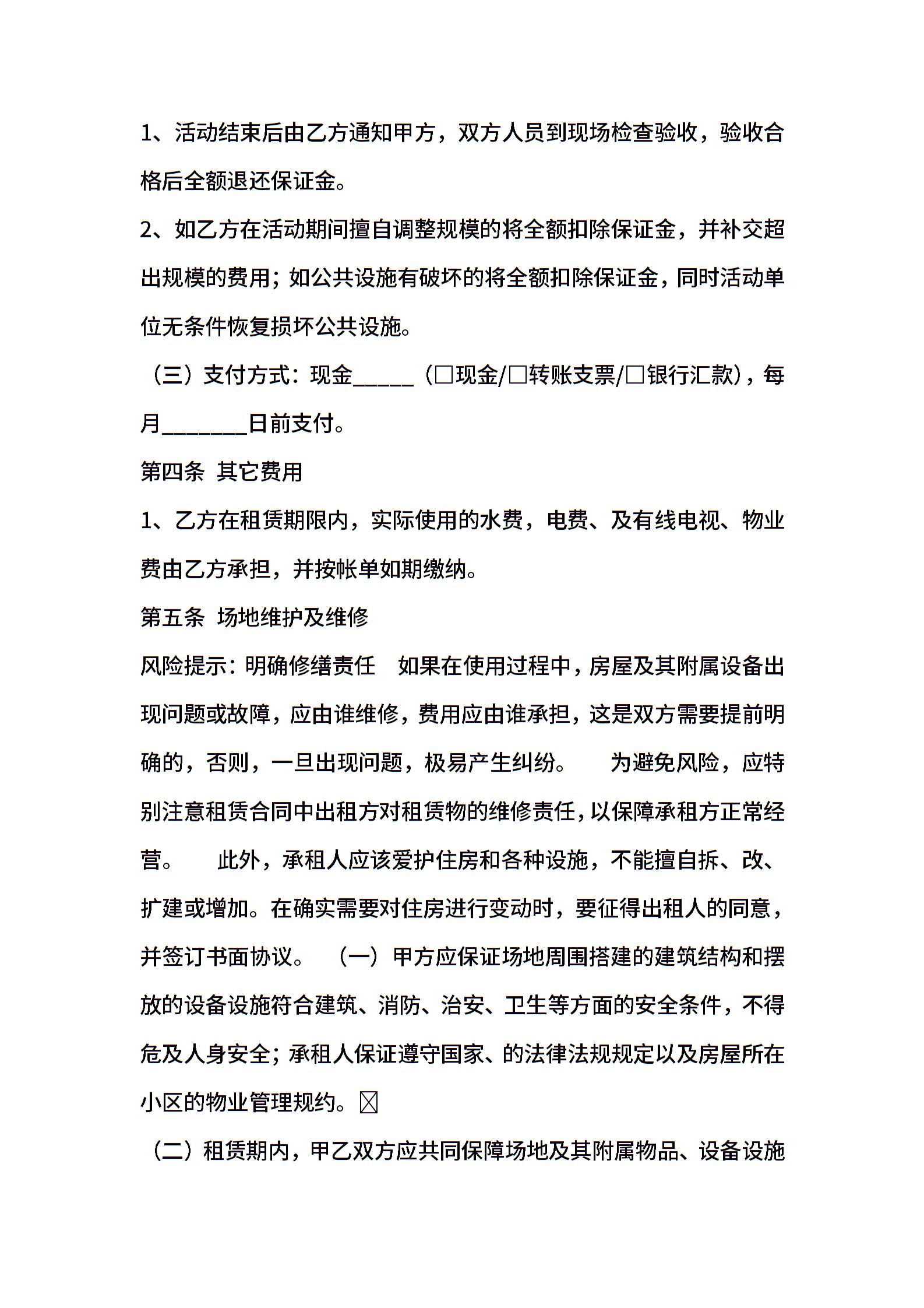 1、活动结束后由乙方通知甲方，双方人员到现场检查验收，验收合格后全额退还保证金。

2、如乙方在活动期间擅自调整规模的将全额扣除保证金，并补交超出规模的费用；如公共设施有破坏的将全额扣除保证金，同时活动单位无条件恢复损坏公共设施。

（三）支付方式：现金_____（□现金/□转账支票/□银行汇款），每月_______日前支付。

第四条 其它费用

1、乙方在租赁期限内，实际使用的水费，电费、及有线电视、物业费由乙方承担，并按帐单如期缴纳。

第五条 场地维护及维修

风险提示：明确修缮责任 如果在使用过程中，房屋及其附属设备出现问题或故障，应由谁维修，费用应由谁承担，这是双方需要提前明确的，否则，一旦出现问题，极易产生纠纷。 为避免风险，应特别注意租赁合同中出租方对租赁物的维修责任，以保障承租方正常经营。 此外，承租人应该爱护住房和各种设施，不能擅自拆、改、扩建或增加。在确实需要对住房进行变动时，要征得出租人的同意，并签订书面协议。 （一）甲方应保证场地周围搭建的建筑结构和摆放的设备设施符合建筑、消防、治安、卫生等方面的安全条件，不得危及人身安全；承租人保证遵守国家、的法律法规规定以及房屋所在小区的物业管理规约。☒

（二）租赁期内，甲乙双方应共同保障场地及其附属物品、设备设施